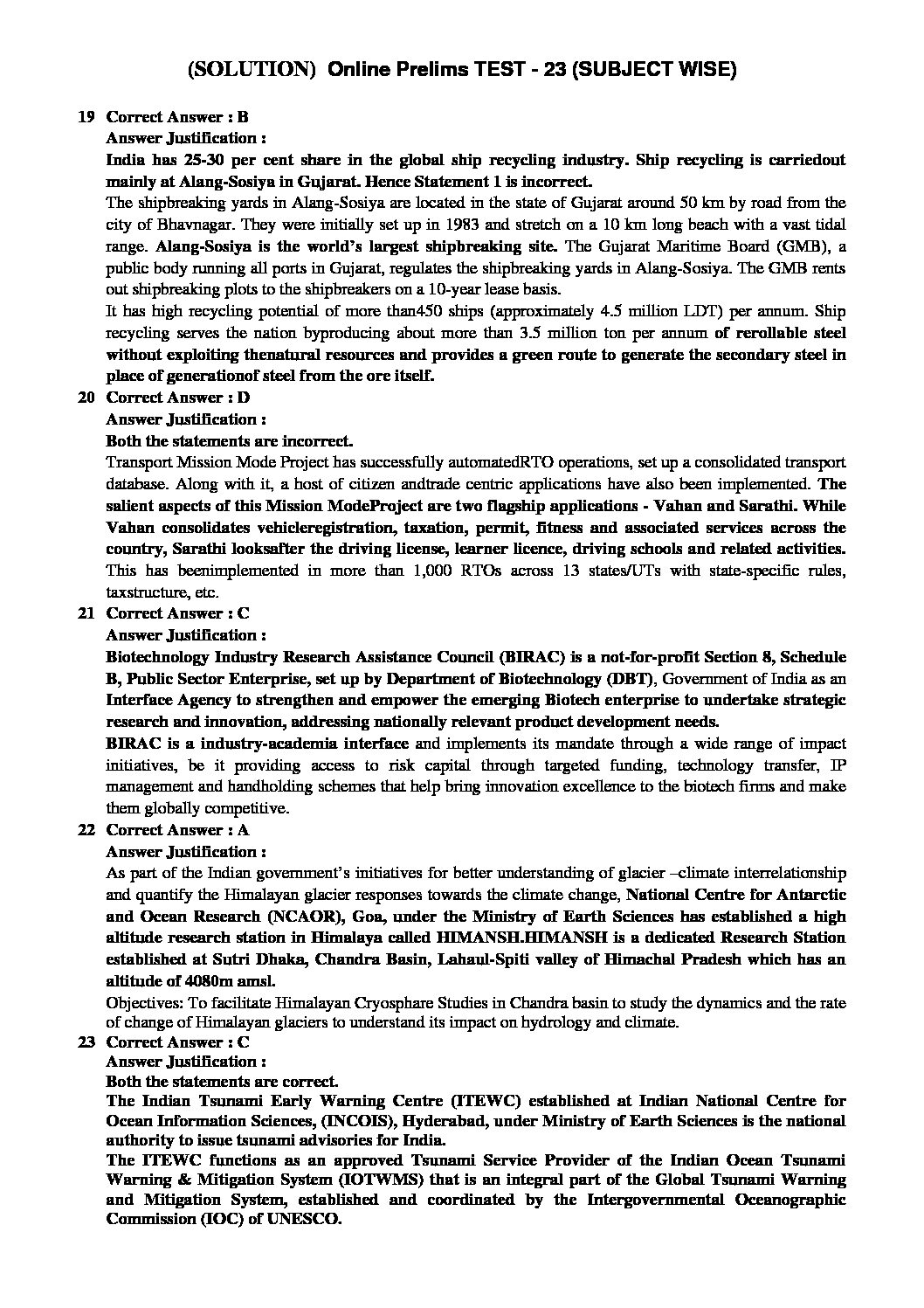 (SOLUTION) Online Prelims TEST - 23 (SUBJECT WISE)

19 Correct Answer : B
Answer Justification :
India has 25-30 per cent share in the global ship recycling industry. Ship recycling is carriedout mainly at Alang-Sosiya in Gujarat. Hence Statement 1 is incorrect.
The shipbreaking yards in Alang-Sosiya are located in the state of Gujarat around 50 km by road from the city of Bhavnagar. They were initially set up in 1983 and stretch on a 10 km long beach with a vast tidal range. Alang-Sosiya is the world's largest shipbreaking site. The Gujarat Maritime Board (GMB), a public body running all ports in Gujarat, regulates the shipbreaking yards in Alang-Sosiya. The GMB rents out shipbreaking plots to the shipbreakers on a 10-year lease basis.
It has high recycling potential of more than450 ships (approximately 4.5 million LDT) per annum. Ship recycling serves the nation byproducing about more than 3.5 million ton per annum of rerollable steel without exploiting thenatural resources and provides a green route to generate the secondary steel in place of generationof steel from the ore itself.

20 Correct Answer : D
Answer Justification :
Both the statements are incorrect.
Transport Mission Mode Project has successfully automatedRTO operations, set up a consolidated transport database. Along with it, a host of citizen andtrade centric applications have also been implemented. The salient aspects of this Mission ModeProject are two flagship applications - Vahan and Sarathi. While Vahan consolidates vehicleregistration, taxation, permit, fitness and associated services across the country, Sarathi looksafter the driving license, learner licence, driving schools and related activities. This has beenimplemented in more than 1,000 RTOs across 13 states/UTs with state-specific rules, taxstructure, etc.

21 Correct Answer : C
Answer Justification :
Biotechnology Industry Research Assistance Council (BIRAC) is a not-for-profit Section 8, Schedule B, Public Sector Enterprise, set up by Department of Biotechnology (DBT), Government of India as an Interface Agency to strengthen and empower the emerging Biotech enterprise to undertake strategic research and innovation, addressing nationally relevant product development needs.
BIRAC is a industry-academia interface and implements its mandate through a wide range of impact initiatives, be it providing access to risk capital through targeted funding, technology transfer, IP management and handholding schemes that help bring innovation excellence to the biotech firms and make them globally competitive.

22 Correct Answer : A
Answer Justification :
As part of the Indian government's initiatives for better understanding of glacier –climate interrelationship and quantify the Himalayan glacier responses towards the climate change, National Centre for Antarctic and Ocean Research (NCAOR), Goa, under the Ministry of Earth Sciences has established a high altitude research station in Himalaya called HIMANSH.HIMANSH is a dedicated Research Station established at Sutri Dhaka, Chandra Basin, Lahaul-Spiti valley of Himachal Pradesh which has an altitude of 4080m amsl.
Objectives: To facilitate Himalayan Cryosphare Studies in Chandra basin to study the dynamics and the rate of change of Himalayan glaciers to understand its impact on hydrology and climate.

23 Correct Answer : C
Answer Justification :
Both the statements are correct.
The Indian Tsunami Early Warning Centre (ITEWC) established at Indian National Centre for Ocean Information Sciences, (INCOIS), Hyderabad, under Ministry of Earth Sciences is the national authority to issue tsunami advisories for India.
The ITEWC functions as an approved Tsunami Service Provider of the Indian Ocean Tsunami Warning & Mitigation System (IOTWMS) that is an integral part of the Global Tsunami Warning and Mitigation System, established and coordinated by the Intergovernmental Oceanographic Commission (IOC) of UNESCO.